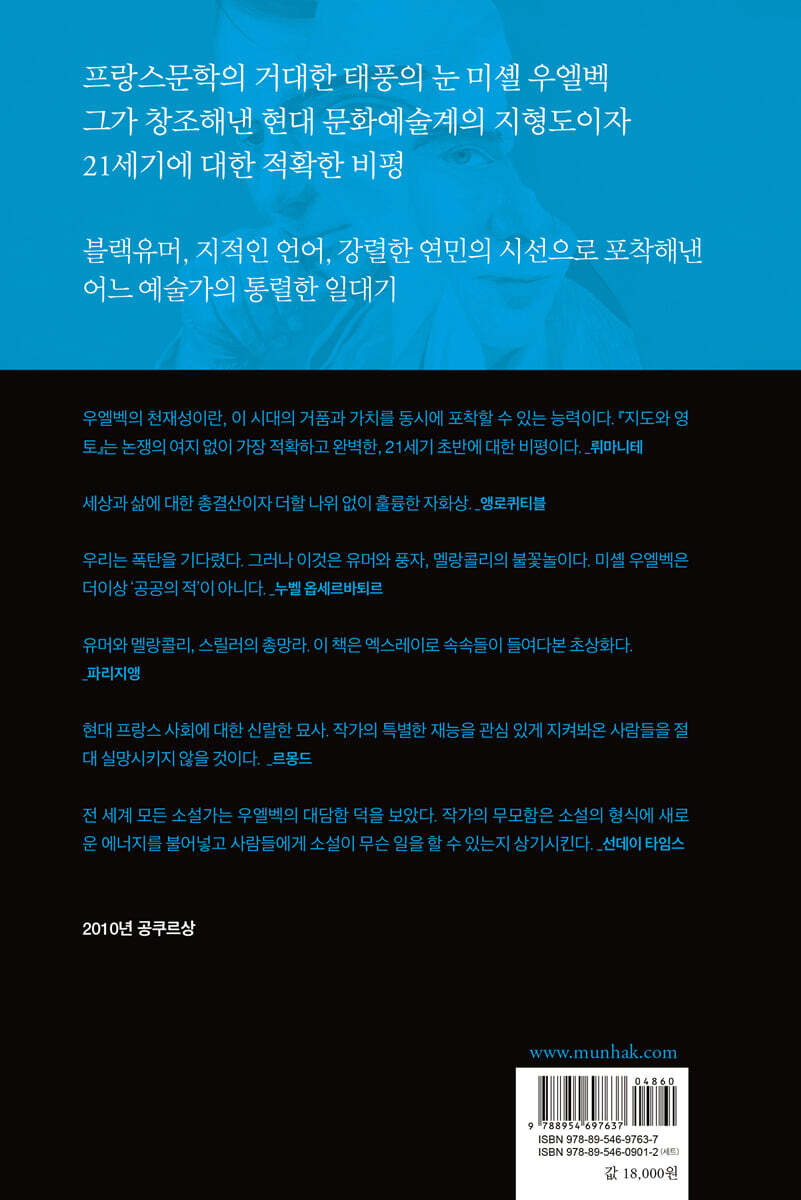 프랑스문학의 거대한 태풍의 눈 미셸 우엘벡
그가 창조해낸 현대 문화예술계의 지형도이자
21세기에 대한 적확한 비평

블랙유머, 지적인 언어, 강렬한 연민의 시선으로 포착해낸
어느 예술가의 통렬한 일대기

우엘벡의 천재성이란, 이 시대의 거품과 가치를 동시에 포착할 수 있는 능력이다. 『지도와 영토』는 논쟁의 여지 없이 가장 적확하고 완벽한, 21세기 초반에 대한 비평이다. _뤼마니테

세상과 삶에 대한 총결산이자 더할 나위 없이 훌륭한 자화상. _앵로퀴티블

우리는 폭탄을 기다렸다. 그러나 이것은 유머와 풍자, 멜랑콜리의 불꽃놀이다. 미셸 우엘벡은 더이상 '공공의 적'이 아니다. _누벨 옵세르바퇴르

유머와 멜랑콜리, 스릴러의 총망라. 이 책은 엑스레이로 속속들이 들여다본 초상화다.
_파리지앵

현대 프랑스 사회에 대한 신랄한 묘사. 작가의 특별한 재능을 관심 있게 지켜봐온 사람들을 절대 실망시키지 않을 것이다. _르몽드

전 세계 모든 소설가는 우엘벡의 대담함 덕을 보았다. 작가의 무모함은 소설의 형식에 새로운 에너지를 불어넣고 사람들에게 소설이 무슨 일을 할 수 있는지 상기시킨다. _선데이 타임스

2010년 공쿠르상

www.munhak.com

04860
9 788954 697637
ISBN 978-89-546-9763-7
ISBN 978-89-546-0901-2 (세트)
값 18,000원